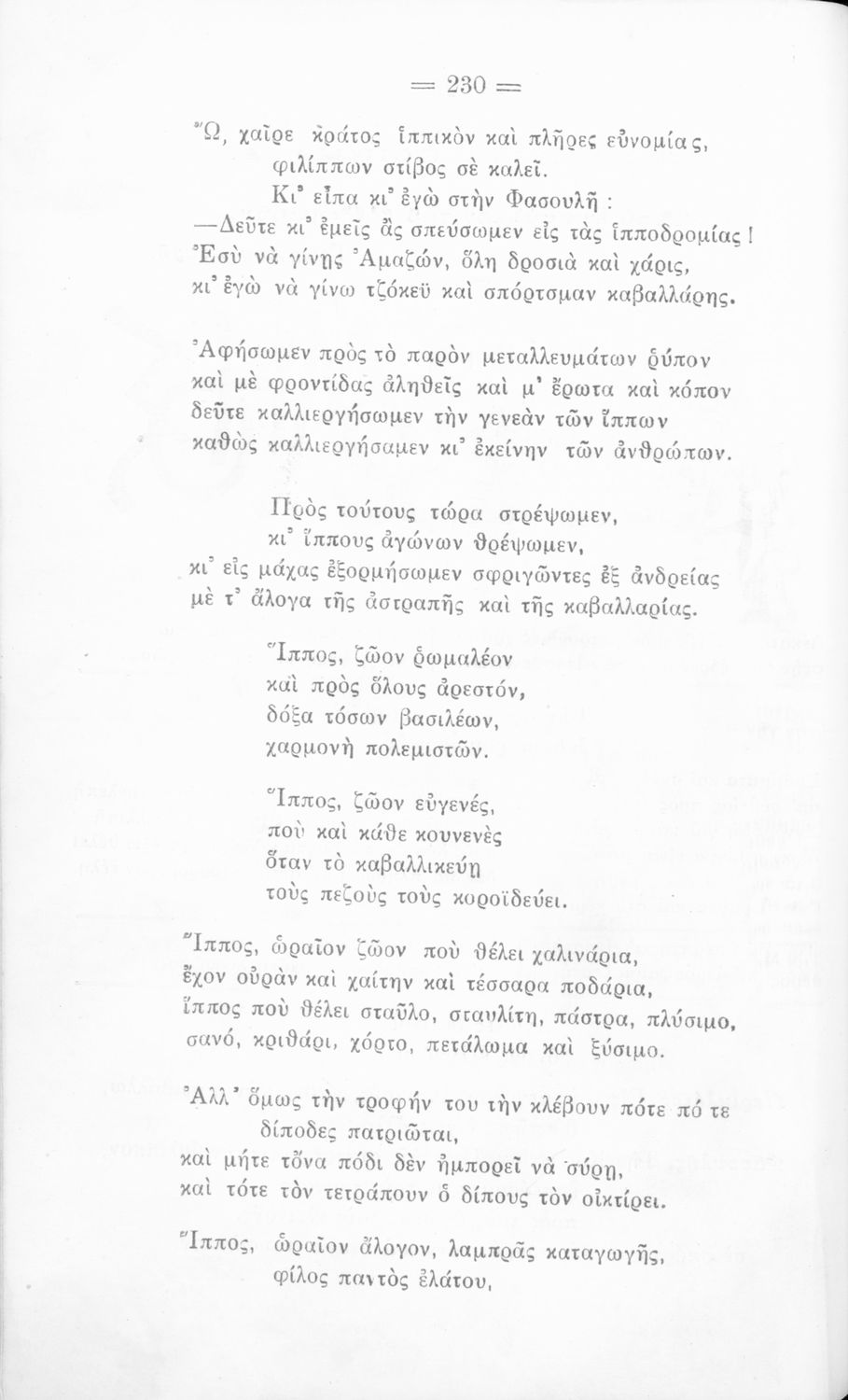 = 230 =

Ὦ, χαῖρε κράτος ἱππικὸν καὶ πλῆρες εὐνομίας,
φιλίππων στίβος σὲ καλεῖ.
Κι' εἶπα κι' ἐγὼ στὴν Φασουλῆ :
—Δεῦτε κι' ἐμεῖς ἂς σπεύσωμεν εἰς τὰς ἱπποδρομίας !
Ἐσὺ νὰ γίνῃς Ἀμαζών, ὅλη δροσιὰ καὶ χάρις,
κι' ἐγὼ νὰ γίνω τζόκεϋ καὶ σπόρτσμαν καβαλλάρης.

Ἀφήσωμεν πρὸς τὸ παρὸν μεταλλευμάτων ῥύπον
καὶ μὲ φροντίδας ἀληθεῖς καὶ μ' ἔρωτα καὶ κόπον
δεῦτε καλλιεργήσωμεν τὴν γενεὰν τῶν ἵππων
καθὼς καλλιεργήσαμεν κι' ἐκείνην τῶν ἀνθρώπων.

Πρὸς τούτους τώρα στρέψωμεν,
κι' ἵππους ἀγώνων θρέψωμεν,
κι' εἰς μάχας ἐξορμήσωμεν σφριγῶντες ἐξ ἀνδρείας
μὲ τ' ἄλογα τῆς ἀστραπῆς καὶ τῆς καβαλλαρίας.

Ἵππος, ζῶον ῥωμαλέον
καὶ πρὸς ὅλους ἀρεστόν,
δόξα τόσων βασιλέων,
χαρμονὴ πολεμιστῶν.

Ἵππος, ζῶον εὐγενές,
ποὺ καὶ κάθε κουνενὲς
ὅταν τὸ καβαλλικεύῃ
τοὺς πεζοὺς τοὺς κοροϊδεύει.

Ἵππος, ὡραῖον ζῶον ποὺ θέλει χαλινάρια,
ἔχον οὐρὰν καὶ χαίτην καὶ τέσσαρα ποδάρια,
ἵππος ποὺ θέλει σταῦλο, σταυλίτη, πάστρα, πλύσιμο,
σανό, κριθάρι, χόρτο, πετάλωμα καὶ ξύσιμο.

Ἀλλ' ὅμως τὴν τροφήν του τὴν κλέβουν πότε πό τε
δίποδες πατριῶται,
καὶ μήτε τὄνα πόδι δὲν ἠμπορεῖ νὰ σύρῃ,
καὶ τότε τὸν τετράπουν ὁ δίπους τὸν οἰκτίρει.

Ἵππος, ὡραῖον ἄλογον, λαμπρᾶς καταγωγῆς,
φίλος παντὸς ἐλάτου,